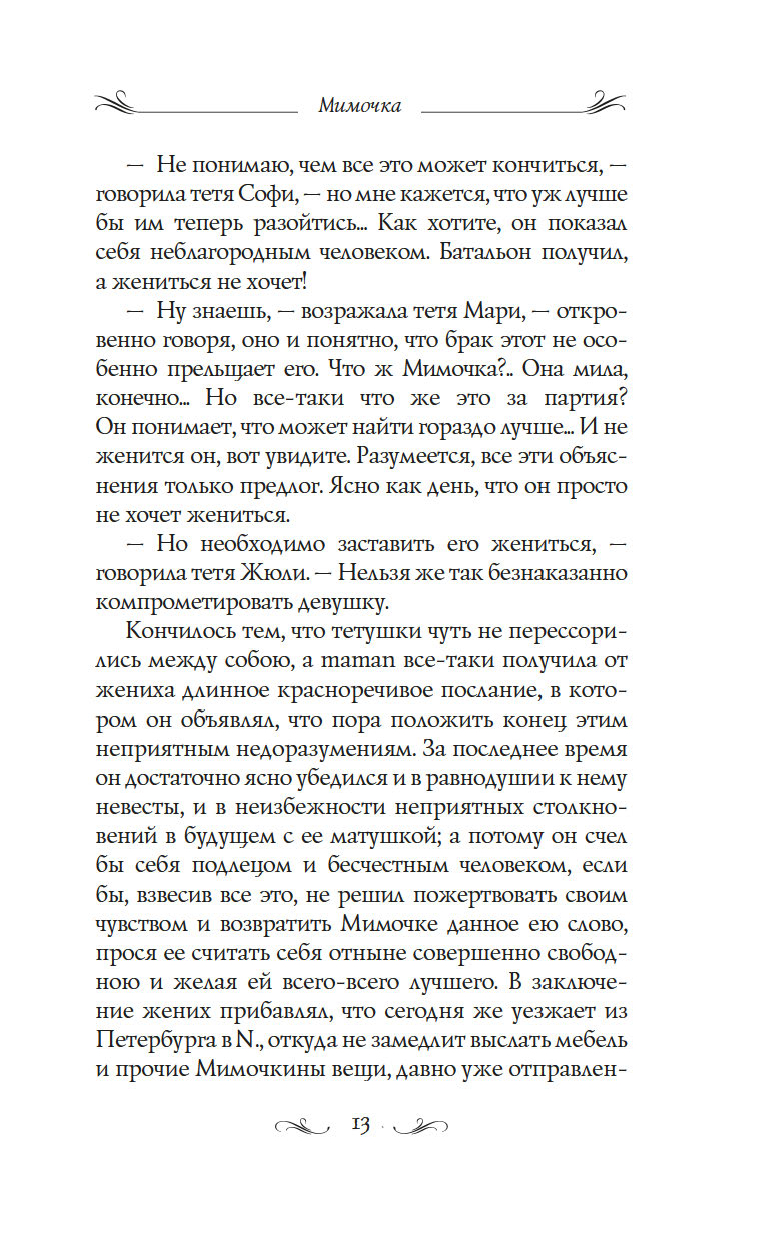 Мимочка

— Не понимаю, чем все это может кончиться, — говорила тетя Софи, — но мне кажется, что уж лучше бы им теперь разойтись... Как хотите, он показал себя неблагородным человеком. Батальон получил, а жениться не хочет!

— Ну знаешь, — возражала тетя Мари, — откровенно говоря, оно и понятно, что брак этот не особенно прельщает его. Что ж Мимочка?.. Она мила, конечно... Но все-таки что же это за партия? Он понимает, что может найти гораздо лучше... И не женится он, вот увидите. Разумеется, все эти объяснения только предлог. Ясно как день, что он просто не хочет жениться.

— Но необходимо заставить его жениться, — говорила тетя Жюли. — Нельзя же так безнаказанно компрометировать девушку.

Кончилось тем, что тетушки чуть не перессорились между собою, а maman все-таки получила от жениха длинное красноречивое послание, в котором он объявлял, что пора положить конец этим неприятным недоразумениям. За последнее время он достаточно ясно убедился и в равнодушии к нему невесты, и в неизбежности неприятных столкновений в будущем с ее матушкой; а потому он счел бы себя подлецом и бесчестным человеком, если бы, взвесив все это, не решил пожертвовать своим чувством и возвратить Мимочке данное ею слово, прося ее считать себя отныне совершенно свободною и желая ей всего-всего лучшего. В заключение жених прибавлял, что сегодня же уезжает из Петербурга в N., откуда не замедлит выслать мебель и прочие Мимочкины вещи, давно уже отправлен-

13